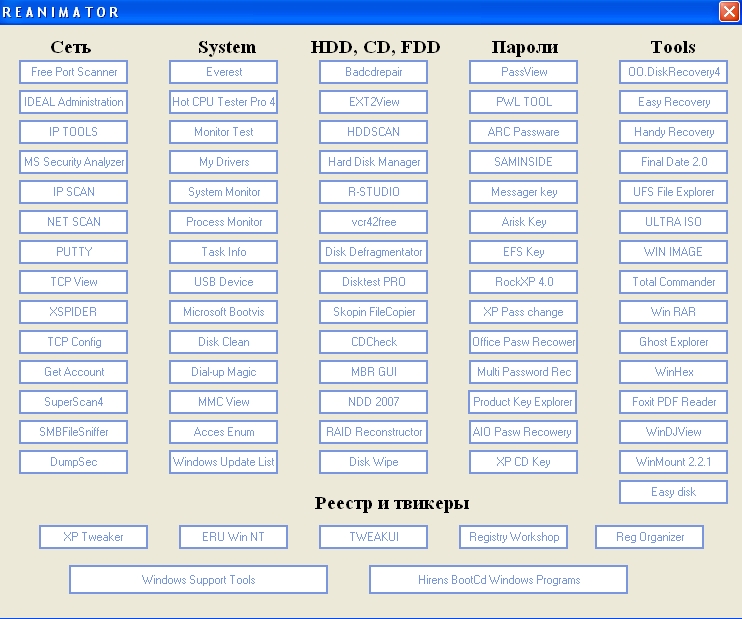 REANIMATOR

Сеть
Free Port Scanner
IDEAL Administration
IP TOOLS
MS Security Analyzer
IP SCAN
NET SCAN
PUTTY
TCP View
XSPIDER
TCP Config
Get Account
SuperScan4
SMBFileSniffer
DumpSec

System
Everest
Hot CPU Tester Pro 4
Monitor Test
My Drivers
System Monitor
Process Monitor
Task Info
USB Device
Microsoft Bootvis
Disk Clean
Dial-up Magic
MMC View
Acces Enum
Windows Update List

HDD, CD, FDD
Badcdrepair
EXT2View
HDDSCAN
Hard Disk Manager
R-STUDIO
vcr42free
Disk Defragmentator
Disktest PRO
Skopin FileCopier
CDCheck
MBR GUI
NDD 2007
RAID Reconstructor
Disk Wipe

Пароли
PassView
PWL TOOL
ARC Passware
SAMINSIDE
Messager key
Arisk Key
EFS Key
RockXP 4.0
XP Pass change
Office Pasw Recower
Multi Password Rec
Product Key Explorer
AIO Pasw Recowery
XP CD Key

Tools
OO.DiskRecovery4
Easy Recovery
Handy Recovery
Final Date 2.0
UFS File Explorer
ULTRA ISO
WIN IMAGE
Total Commander
Win RAR
Ghost Explorer
WinHex
Foxit PDF Reader
WinDJView
WinMount 2.2.1
Easy disk

Реестр и твикеры
XP Tweaker
ERU Win NT
TWEAKUI
Registry Workshop
Reg Organizer
Windows Support Tools
Hirens BootCd Windows Programs